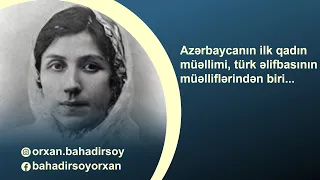 Azərbaycanın ilk qadın müəllimi, türk əlifbasının müəlliflərindən biri...

orxan.bahadirsoy
bahadirsoyorxan